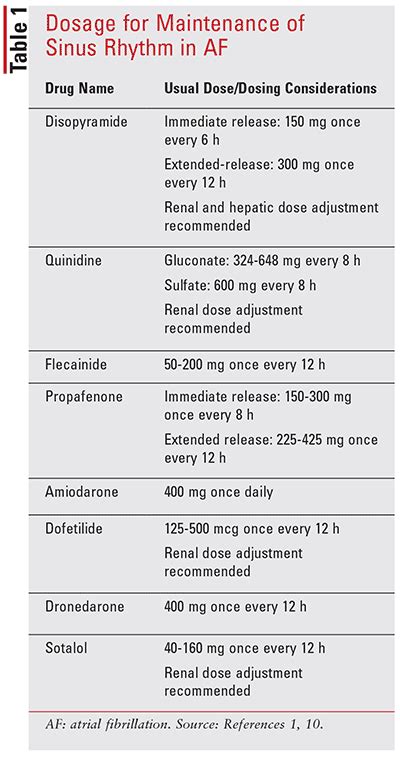 Table 1

Dosage for Maintenance of Sinus Rhythm in AF

| Drug Name | Usual Dose/Dosing Considerations |
|---|---|
| Disopyramide | Immediate release: 150 mg once every 6 h<br>Extended-release: 300 mg once every 12 h<br>Renal and hepatic dose adjustment recommended |
| Quinidine | Gluconate: 324-648 mg every 8 h<br>Sulfate: 600 mg every 8 h<br>Renal dose adjustment recommended |
| Flecainide | 50-200 mg once every 12 h |
| Propafenone | Immediate release: 150-300 mg once every 8 h<br>Extended release: 225-425 mg once every 12 h |
| Amiodarone | 400 mg once daily |
| Dofetilide | 125-500 mcg once every 12 h<br>Renal dose adjustment recommended |
| Dronedarone | 400 mg once every 12 h |
| Sotalol | 40-160 mg once every 12 h<br>Renal dose adjustment recommended |

AF: atrial fibrillation. Source: References 1, 10.